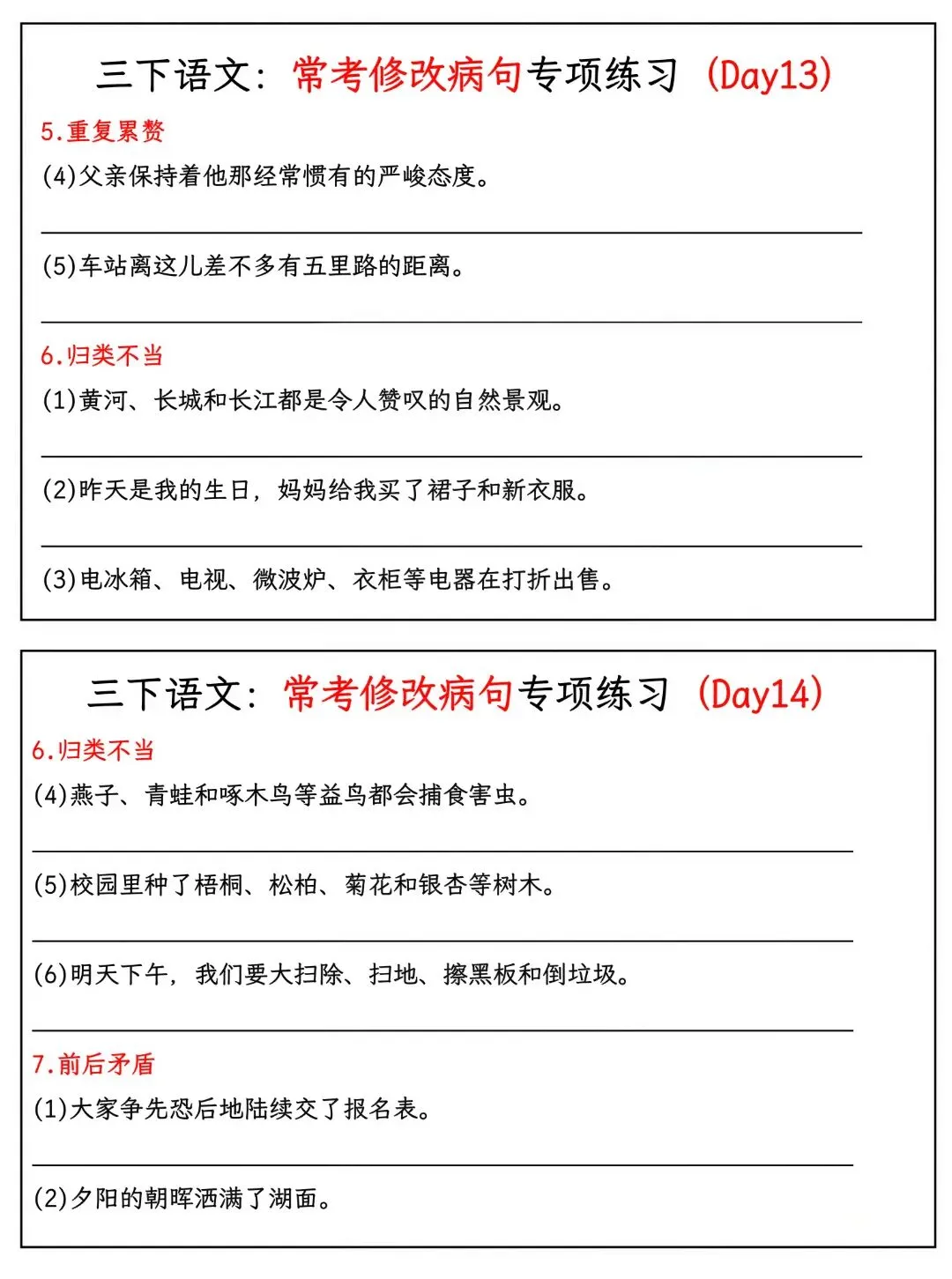 三下语文：常考修改病句专项练习（Day13）

5.重复累赘

(4)父亲保持着他那经常惯有的严峻态度。

(5)车站离这儿差不多有五里路的距离。

6.归类不当

(1)黄河、长城和长江都是令人赞叹的自然景观。

(2)昨天是我的生日，妈妈给我买了裙子和新衣服。

(3)电冰箱、电视、微波炉、衣柜等电器在打折出售。

三下语文：常考修改病句专项练习（Day14）

6.归类不当

(4)燕子、青蛙和啄木鸟等益鸟都会捕食害虫。

(5)校园里种了梧桐、松柏、菊花和银杏等树木。

(6)明天下午，我们要大扫除、扫地、擦黑板和倒垃圾。

7.前后矛盾

(1)大家争先恐后地陆续交了报名表。

(2)夕阳的朝晖洒满了湖面。